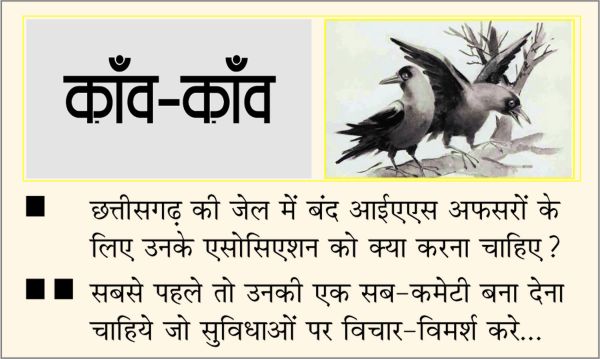 क़ाँव-क़ाँव

■ छत्तीसगढ़ की जेल में बंद आईएएस अफसरों के लिए उनके एसोसिएशन को क्या करना चाहिए?

■■ सबसे पहले तो उनकी एक सब-कमेटी बना देना चाहिये जो सुविधाओं पर विचार-विमर्श करे...